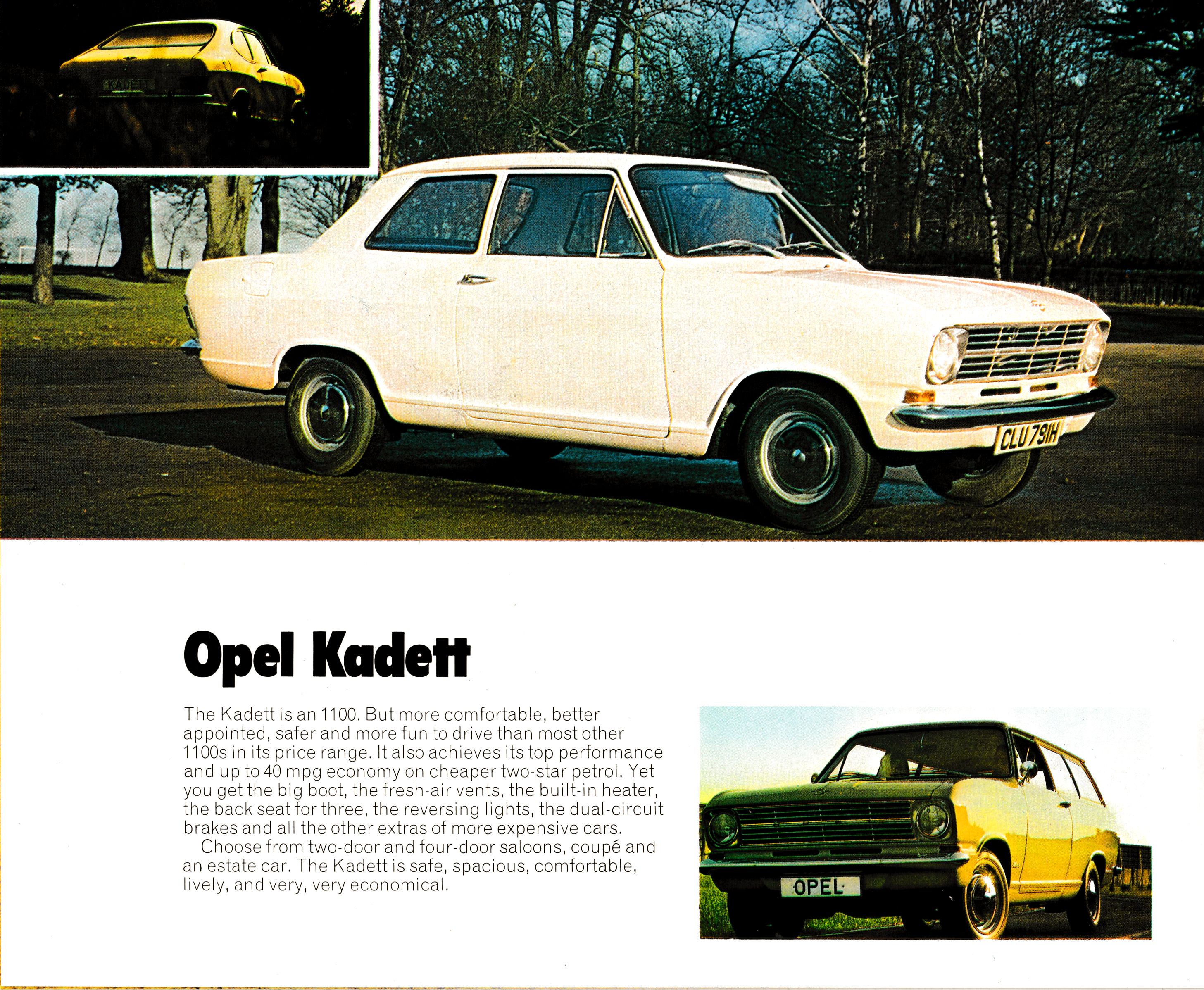 KADETT

CLU 791H

Opel Kadett

The Kadett is an 1100. But more comfortable, better appointed, safer and more fun to drive than most other 1100s in its price range. It also achieves its top performance and up to 40 mpg economy on cheaper two-star petrol. Yet you get the big boot, the fresh-air vents, the built-in heater, the back seat for three, the reversing lights, the dual-circuit brakes and all the other extras of more expensive cars.

Choose from two-door and four-door saloons, coupé and an estate car. The Kadett is safe, spacious, comfortable, lively, and very, very economical.

OPEL